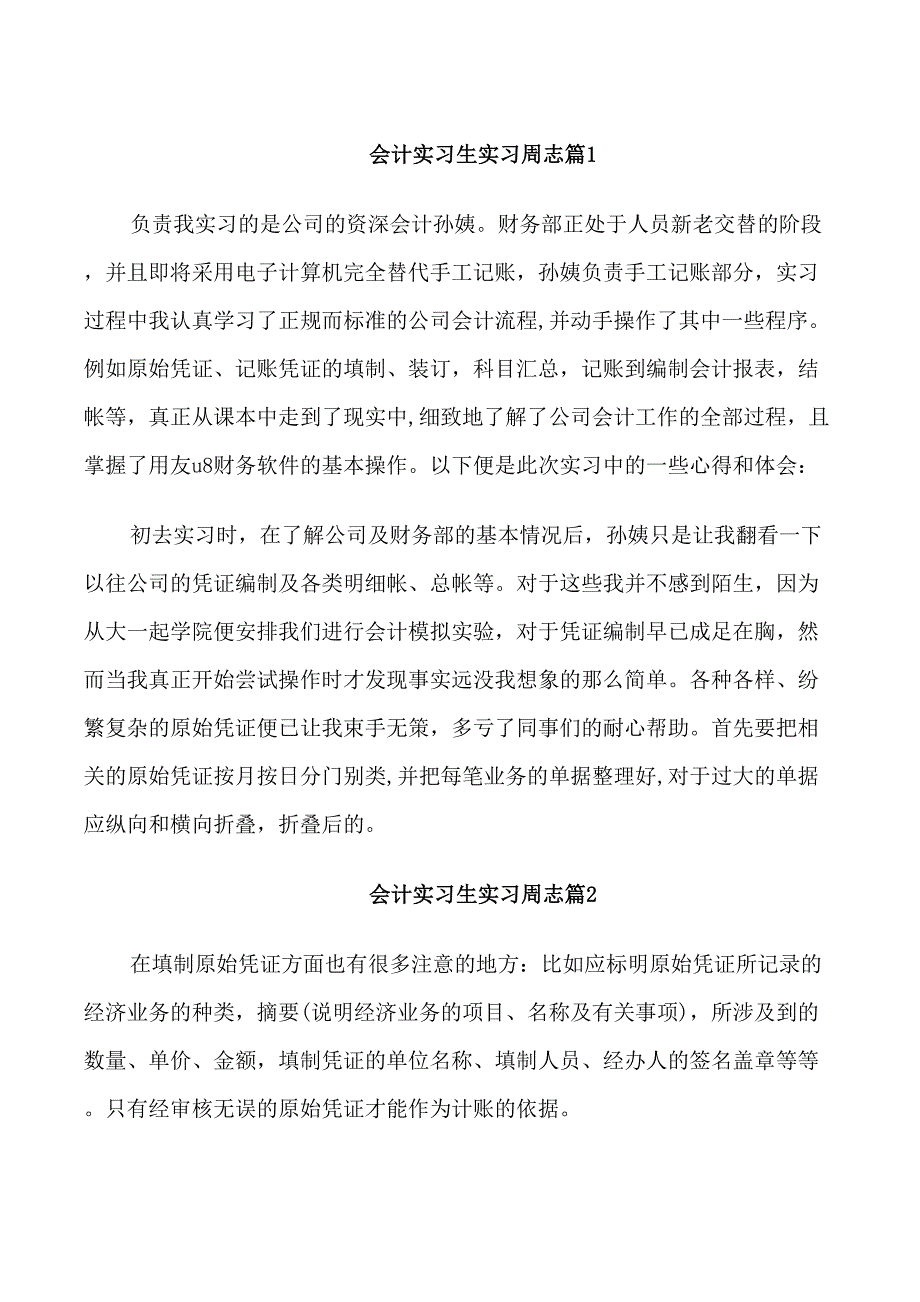 会计实习生实习周志篇1

负责我实习的是公司的资深会计孙姨。财务部正处于人员新老交替的阶段，并且即将采用电子计算机完全替代手工记账，孙姨负责手工记账部分，实习过程中我认真学习了正规而标准的公司会计流程,并动手操作了其中一些程序。例如原始凭证、记账凭证的填制、装订，科目汇总，记账到编制会计报表，结帐等，真正从课本中走到了现实中,细致地了解了公司会计工作的全部过程，且掌握了用友u8财务软件的基本操作。以下便是此次实习中的一些心得和体会：

初去实习时，在了解公司及财务部的基本情况后，孙姨只是让我翻看一下以往公司的凭证编制及各类明细帐、总帐等。对于这些我并不感到陌生，因为从大一起学院便安排我们进行会计模拟实验，对于凭证编制早已成足在胸，然而当我真正开始尝试操作时才发现事实远没我想象的那么简单。各种各样、纷繁复杂的原始凭证便已让我束手无策，多亏了同事们的耐心帮助。首先要把相关的原始凭证按月按日分门别类,并把每笔业务的单据整理好,对于过大的单据应纵向和横向折叠，折叠后的。

会计实习生实习周志篇2

在填制原始凭证方面也有很多注意的地方：比如应标明原始凭证所记录的经济业务的种类，摘要(说明经济业务的项目、名称及有关事项)，所涉及到的数量、单价、金额，填制凭证的单位名称、填制人员、经办人的签名盖章等等。只有经审核无误的原始凭证才能作为计账的依据。